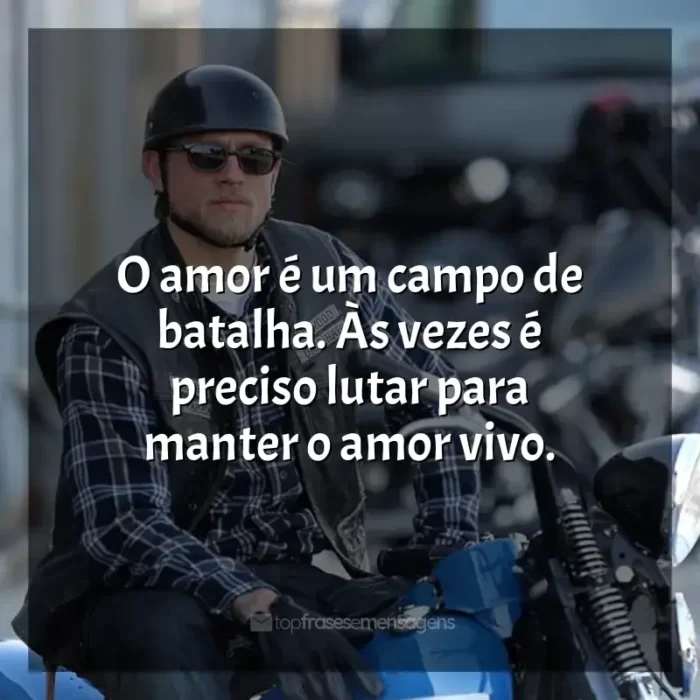 O amor é um campo de batalha. Às vezes é preciso lutar para manter o amor vivo.

topfrasesemensagens